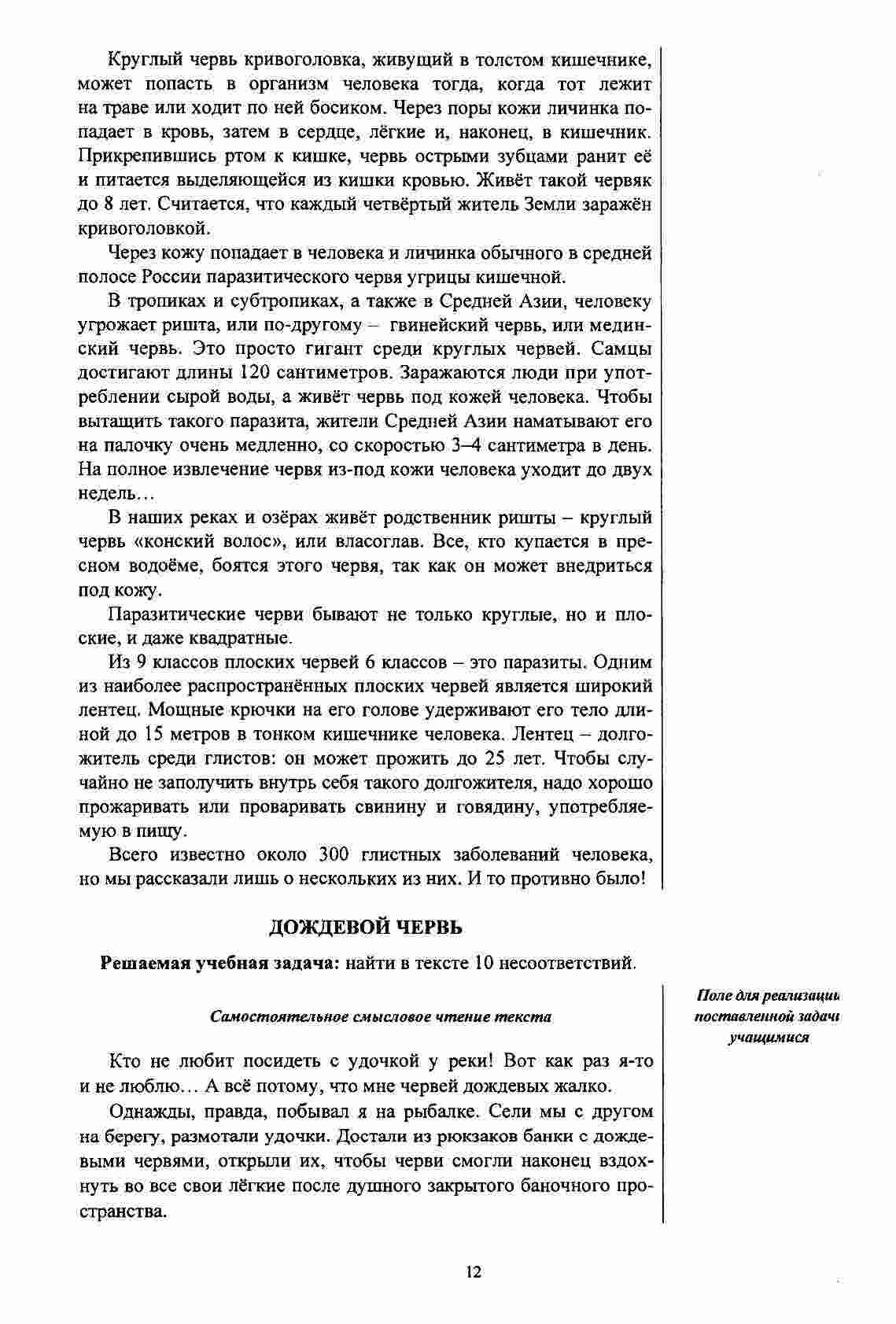 Круглый червь кривоголовка, живущий в толстом кишечнике, может попасть в организм человека тогда, когда тот лежит на траве или ходит по ней босиком. Через поры кожи личинка попадает в кровь, затем в сердце, лёгкие и, наконец, в кишечник. Прикрепившись ртом к кишке, червь острыми зубцами ранит её и питается выделяющейся из кишки кровью. Живёт такой червяк до 8 лет. Считается, что каждый четвёртый житель Земли заражён кривоголовкой.

Через кожу попадает в человека и личинка обычного в средней полосе России паразитического червя угрицы кишечной.

В тропиках и субтропиках, а также в Средней Азии, человеку угрожает ришта, или по-другому – гвинейский червь, или мединский червь. Это просто гигант среди круглых червей. Самцы достигают длины 120 сантиметров. Заражаются люди при употреблении сырой воды, а живёт червь под кожей человека. Чтобы вытащить такого паразита, жители Средней Азии наматывают его на палочку очень медленно, со скоростью 3–4 сантиметра в день. На полное извлечение червя из-под кожи человека уходит до двух недель…

В наших реках и озёрах живёт родственник ришты – круглый червь «конский волос», или власоглав. Все, кто купается в пресном водоёме, боятся этого червя, так как он может внедриться под кожу.

Паразитические черви бывают не только круглые, но и плоские, и даже квадратные.

Из 9 классов плоских червей 6 классов – это паразиты. Одним из наиболее распространённых плоских червей является широкий лентец. Мощные крючки на его голове удерживают его тело длиной до 15 метров в тонком кишечнике человека. Лентец – долгожитель среди глистов: он может прожить до 25 лет. Чтобы случайно не заполучить внутрь себя такого долгожителя, надо хорошо прожаривать или проваривать свинину и говядину, употребляемую в пищу.

Всего известно около 300 глистных заболеваний человека, но мы рассказали лишь о нескольких из них. И то противно было!

ДОЖДЕВОЙ ЧЕРВЬ

Решаемая учебная задача: найти в тексте 10 несоответствий.

Самостоятельное смысловое чтение текста

Кто не любит посидеть с удочкой у реки! Вот как раз я-то и не люблю… А всё потому, что мне червей дождевых жалко.

Однажды, правда, побывал я на рыбалке. Сели мы с другом на берегу, размотали удочки. Достали из рюкзаков банки с дождевыми червями, открыли их, чтобы черви смогли наконец вздохнуть во все свои лёгкие после душного закрытого баночного пространства.

Поле для реализации поставленной задачи учащимися

12